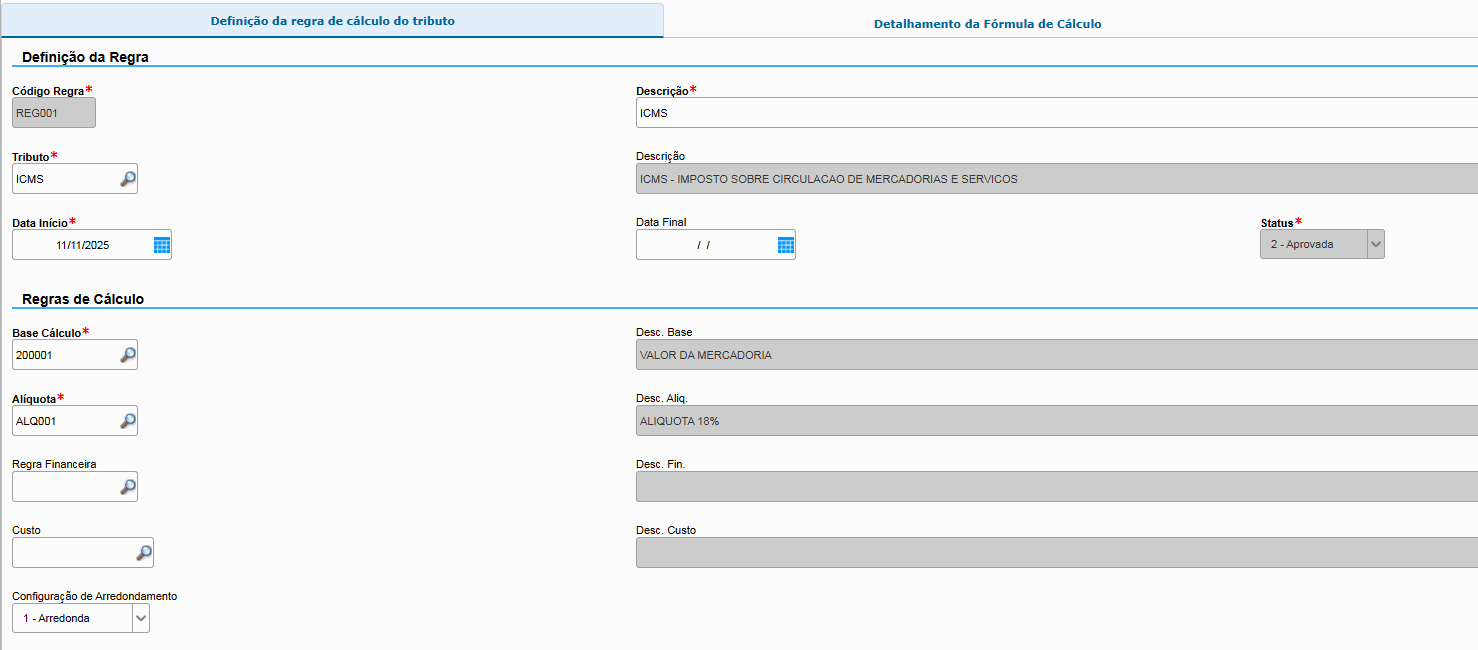 Definição da regra de cálculo do tributo

Detalhamento da Fórmula de Cálculo

Definição da Regra

Código Regra*
REG001

Descrição*
ICMS

Tributo*
ICMS

Descrição
ICMS - IMPOSTO SOBRE CIRCULACAO DE MERCADORIAS E SERVICOS

Data Início*
11/11/2025

Data Final
/ /

Status*
2 - Aprovada

Regras de Cálculo

Base Cálculo*
200001

Desc. Base
VALOR DA MERCADORIA

Alíquota*
ALQ001

Desc. Aliq.
ALIQUOTA 18%

Regra Financeira

Desc. Fin.

Custo

Desc. Custo

Configuração de Arredondamento
1 - Arredonda